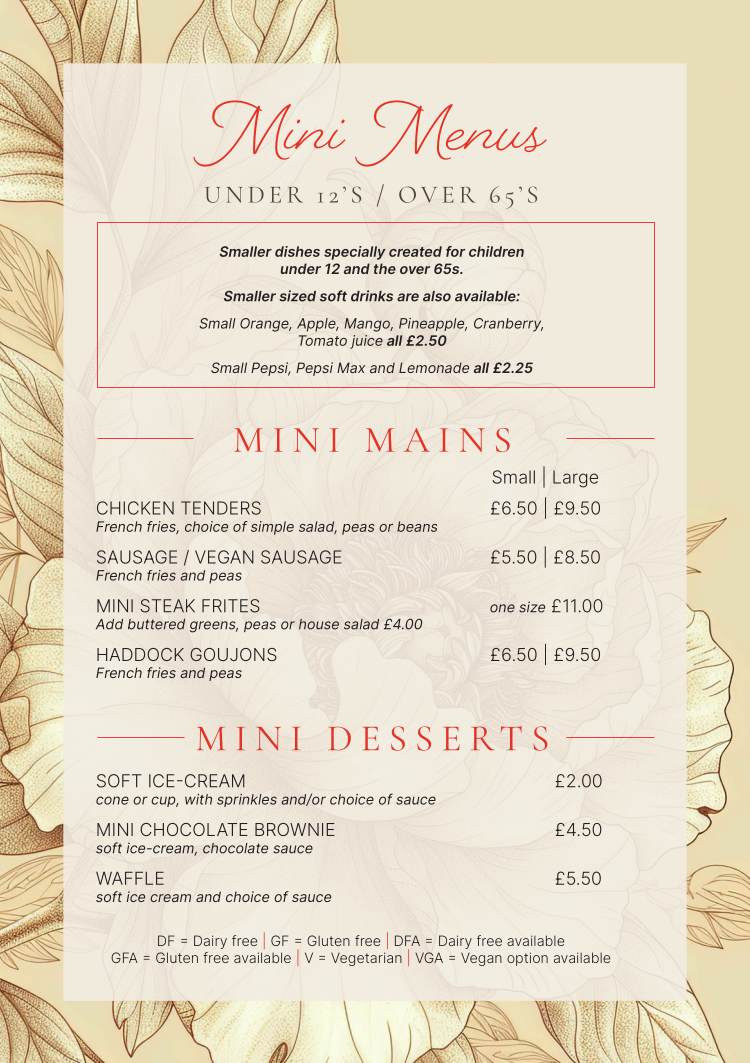 Mini Menus

UNDER 12'S / OVER 65'S

Smaller dishes specially created for children under 12 and the over 65s.

Smaller sized soft drinks are also available:

Small Orange, Apple, Mango, Pineapple, Cranberry, Tomato juice all £2.50

Small Pepsi, Pepsi Max and Lemonade all £2.25

MINI MAINS

Small | Large

CHICKEN TENDERS £6.50 | £9.50
French fries, choice of simple salad, peas or beans

SAUSAGE / VEGAN SAUSAGE £5.50 | £8.50
French fries and peas

MINI STEAK FRITES one size £11.00
Add buttered greens, peas or house salad £4.00

HADDOCK GOUJONS £6.50 | £9.50
French fries and peas

MINI DESSERTS

SOFT ICE-CREAM £2.00
cone or cup, with sprinkles and/or choice of sauce

MINI CHOCOLATE BROWNIE £4.50
soft ice-cream, chocolate sauce

WAFFLE £5.50
soft ice cream and choice of sauce

DF = Dairy free | GF = Gluten free | DFA = Dairy free available
GFA = Gluten free available | V = Vegetarian | VGA = Vegan option available